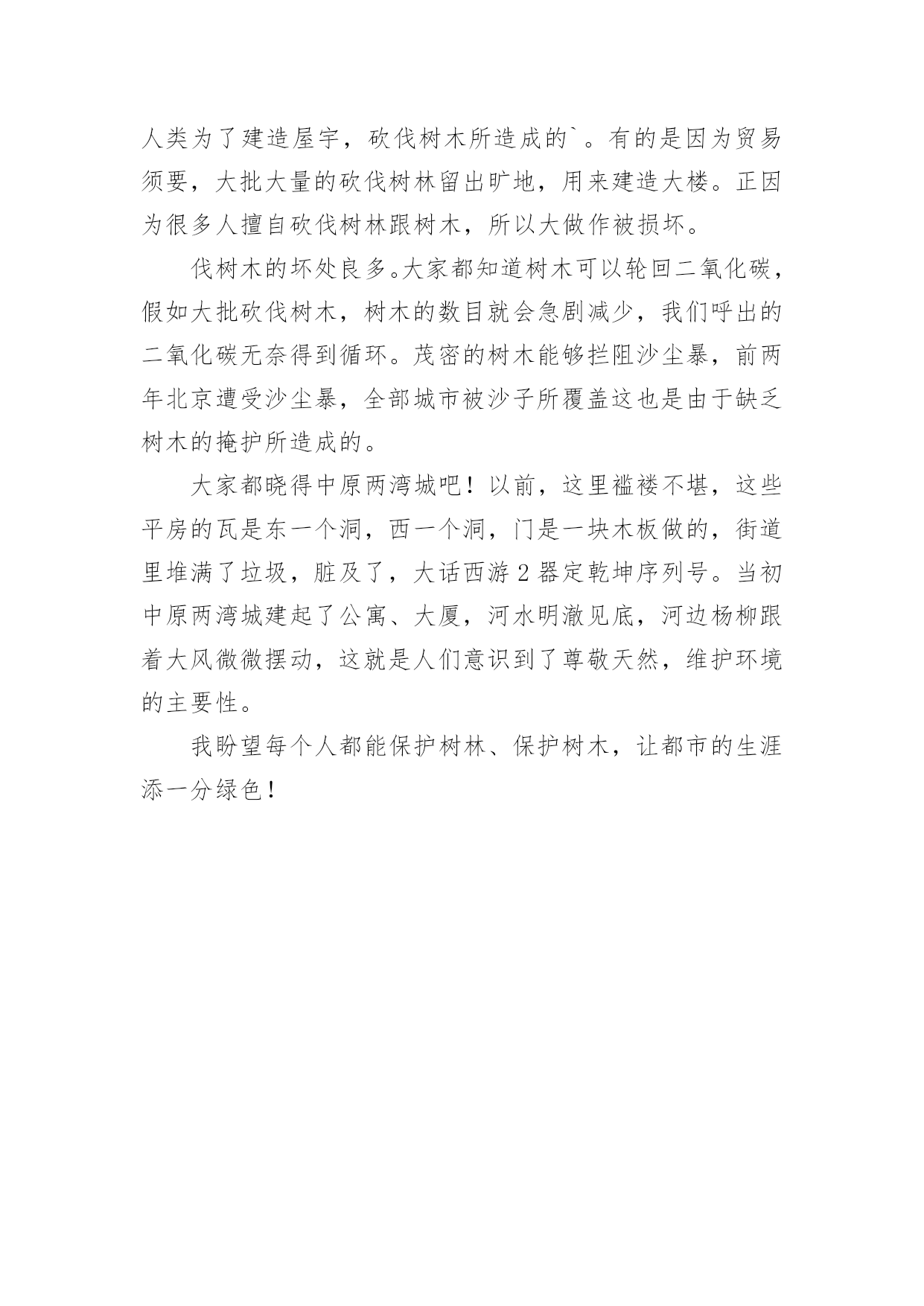 人类为了建造屋宇，砍伐树木所造成的`。有的是因为贸易须要，大批大量的砍伐树林留出旷地，用来建造大楼。正因为很多人擅自砍伐树林跟树木，所以大做作被损坏。

伐树木的坏处良多。大家都知道树木可以轮回二氧化碳，假如大批砍伐树木，树木的数目就会急剧减少，我们呼出的二氧化碳无奈得到循环。茂密的树木能够拦阻沙尘暴，前两年北京遭受沙尘暴，全部城市被沙子所覆盖这也是由于缺乏树木的掩护所造成的。

大家都晓得中原两湾城吧！以前，这里褴褛不堪，这些平房的瓦是东一个洞，西一个洞，门是一块木板做的，街道里堆满了垃圾，脏及了，大话西游 2 器定乾坤序列号。当初中原两湾城建起了公寓、大厦，河水明澈见底，河边杨柳跟着大风微微摆动，这就是人们意识到了尊敬天然，维护环境的主要性。

我盼望每个人都能保护树林、保护树木，让都市的生涯添一分绿色！